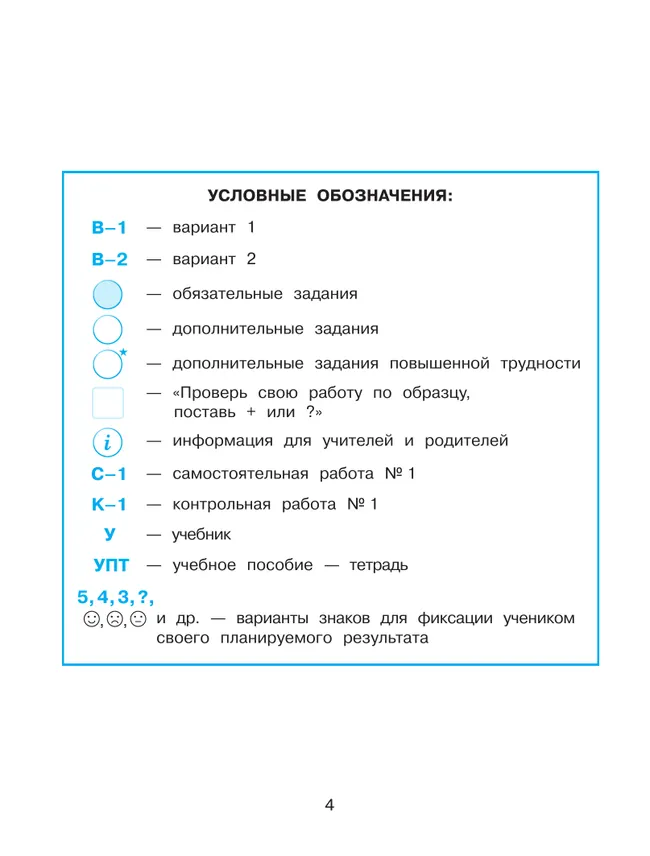 УСЛОВНЫЕ ОБОЗНАЧЕНИЯ:

В–1 — вариант 1

В–2 — вариант 2

— обязательные задания

— дополнительные задания

★ — дополнительные задания повышенной трудности

— «Проверь свою работу по образцу, поставь + или ?»

i — информация для учителей и родителей

С–1 — самостоятельная работа № 1

К–1 — контрольная работа № 1

У — учебник

УПТ — учебное пособие — тетрадь

5, 4, 3, ?, ☺, ☹, 😐 и др. — варианты знаков для фиксации учеником своего планируемого результата

4